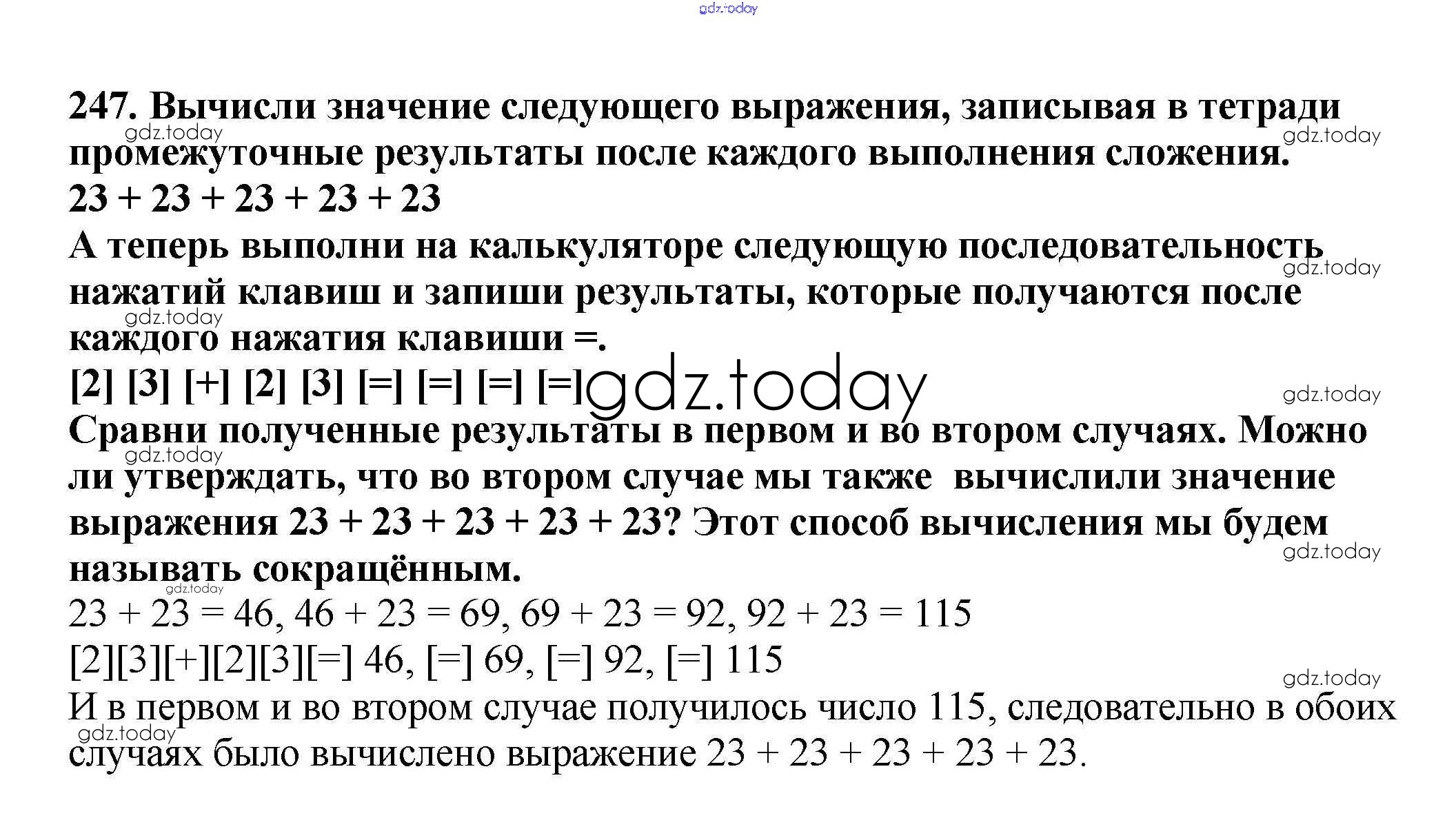 gdz.today

247. Вычисли значение следующего выражения, записывая в тетради промежуточные результаты после каждого выполнения сложения.
gdz.today gdz.today
23 + 23 + 23 + 23 + 23

А теперь выполни на калькуляторе следующую последовательность нажатий клавиш и запиши результаты, которые получаются после каждого нажатия клавиши =.
gdz.today gdz.today
[2] [3] [+] [2] [3] [=] [=] [=] [=] gdz.today
gdz.today

Сравни полученные результаты в первом и во втором случаях. Можно ли утверждать, что во втором случае мы также вычислили значение выражения 23 + 23 + 23 + 23 + 23? Этот способ вычисления мы будем называть сокращённым.
gdz.today gdz.today gdz.today

23 + 23 = 46, 46 + 23 = 69, 69 + 23 = 92, 92 + 23 = 115

[2][3][+][2][3][=] 46, [=] 69, [=] 92, [=] 115
gdz.today

И в первом и во втором случае получилось число 115, следовательно в обоих случаях было вычислено выражение 23 + 23 + 23 + 23 + 23.
gdz.today